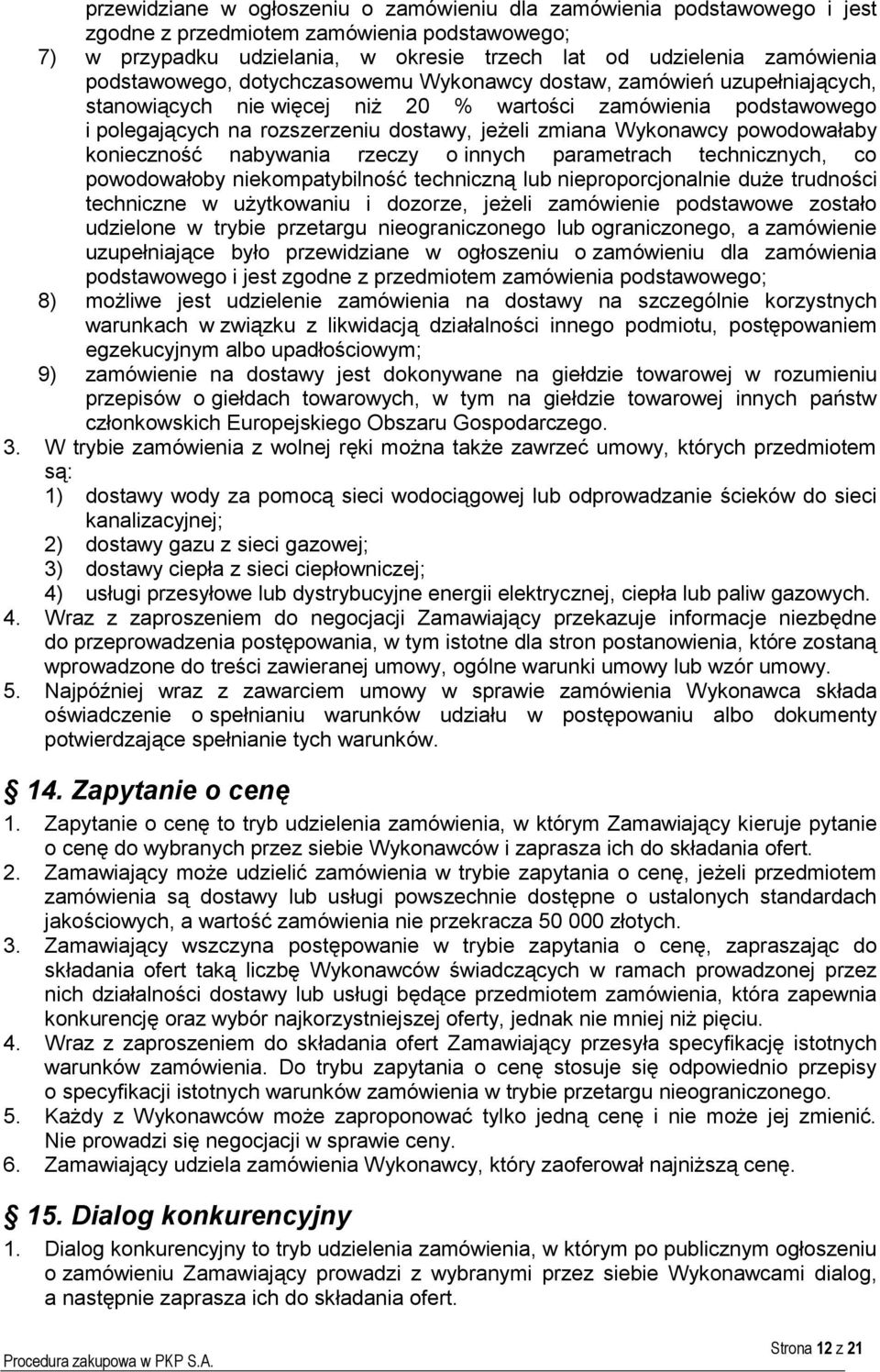 przewidziane w ogłoszeniu o zamówieniu dla zamówienia podstawowego i jest zgodne z przedmiotem zamówienia podstawowego;

7) w przypadku udzielania, w okresie trzech lat od udzielenia zamówienia podstawowego, dotychczasowemu Wykonawcy dostaw, zamówień uzupełniających, stanowiących nie więcej niż 20 % wartości zamówienia podstawowego i polegających na rozszerzeniu dostawy, jeżeli zmiana Wykonawcy powodowałaby konieczność nabywania rzeczy o innych parametrach technicznych, co powodowałoby niekompatybilność techniczną lub nieproporcjonalnie duże trudności techniczne w użytkowaniu i dozorze, jeżeli zamówienie podstawowe zostało udzielone w trybie przetargu nieograniczonego lub ograniczonego, a zamówienie uzupełniające było przewidziane w ogłoszeniu o zamówieniu dla zamówienia podstawowego i jest zgodne z przedmiotem zamówienia podstawowego;

8) możliwe jest udzielenie zamówienia na dostawy na szczególnie korzystnych warunkach w związku z likwidacją działalności innego podmiotu, postępowaniem egzekucyjnym albo upadłościowym;

9) zamówienie na dostawy jest dokonywane na giełdzie towarowej w rozumieniu przepisów o giełdach towarowych, w tym na giełdzie towarowej innych państw członkowskich Europejskiego Obszaru Gospodarczego.

3. W trybie zamówienia z wolnej ręki można także zawrzeć umowy, których przedmiotem są:
1) dostawy wody za pomocą sieci wodociągowej lub odprowadzanie ścieków do sieci kanalizacyjnej;
2) dostawy gazu z sieci gazowej;
3) dostawy ciepła z sieci ciepłowniczej;
4) usługi przesyłowe lub dystrybucyjne energii elektrycznej, ciepła lub paliw gazowych.

4. Wraz z zaproszeniem do negocjacji Zamawiający przekazuje informacje niezbędne do przeprowadzenia postępowania, w tym istotne dla stron postanowienia, które zostaną wprowadzone do treści zawieranej umowy, ogólne warunki umowy lub wzór umowy.

5. Najpóźniej wraz z zawarciem umowy w sprawie zamówienia Wykonawca składa oświadczenie o spełnianiu warunków udziału w postępowaniu albo dokumenty potwierdzające spełnianie tych warunków.

14. Zapytanie o cenę

1. Zapytanie o cenę to tryb udzielenia zamówienia, w którym Zamawiający kieruje pytanie o cenę do wybranych przez siebie Wykonawców i zaprasza ich do składania ofert.

2. Zamawiający może udzielić zamówienia w trybie zapytania o cenę, jeżeli przedmiotem zamówienia są dostawy lub usługi powszechnie dostępne o ustalonych standardach jakościowych, a wartość zamówienia nie przekracza 50 000 złotych.

3. Zamawiający wszczyna postępowanie w trybie zapytania o cenę, zapraszając do składania ofert taką liczbę Wykonawców świadczących w ramach prowadzonej przez nich działalności dostawy lub usługi będące przedmiotem zamówienia, która zapewnia konkurencję oraz wybór najkorzystniejszej oferty, jednak nie mniej niż pięciu.

4. Wraz z zaproszeniem do składania ofert Zamawiający przesyła specyfikację istotnych warunków zamówienia. Do trybu zapytania o cenę stosuje się odpowiednio przepisy o specyfikacji istotnych warunków zamówienia w trybie przetargu nieograniczonego.

5. Każdy z Wykonawców może zaproponować tylko jedną cenę i nie może jej zmienić. Nie prowadzi się negocjacji w sprawie ceny.

6. Zamawiający udziela zamówienia Wykonawcy, który zaoferował najniższą cenę.

15. Dialog konkurencyjny

1. Dialog konkurencyjny to tryb udzielenia zamówienia, w którym po publicznym ogłoszeniu o zamówieniu Zamawiający prowadzi z wybranymi przez siebie Wykonawcami dialog, a następnie zaprasza ich do składania ofert.

Procedura zakupowa w PKP S.A.

Strona 12 z 21